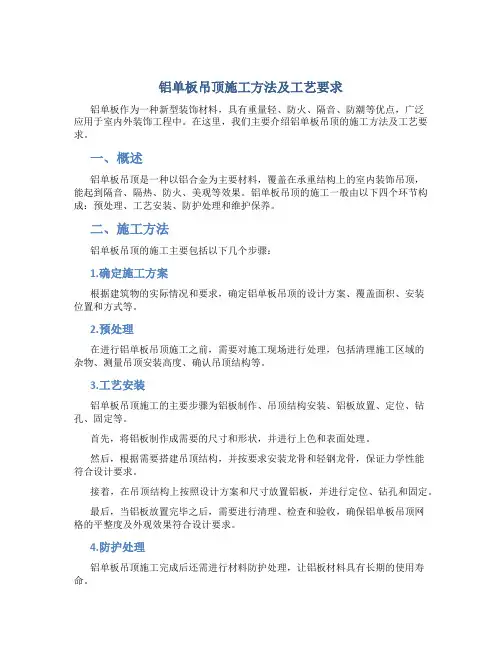 铝单板吊顶施工方法及工艺要求

铝单板作为一种新型装饰材料，具有重量轻、防火、隔音、防潮等优点，广泛应用于室内外装饰工程中。在这里，我们主要介绍铝单板吊顶的施工方法及工艺要求。

一、概述

铝单板吊顶是一种以铝合金为主要材料，覆盖在承重结构上的室内装饰吊顶，能起到隔音、隔热、防火、美观等效果。铝单板吊顶的施工一般由以下四个环节构成：预处理、工艺安装、防护处理和维护保养。

二、施工方法

铝单板吊顶的施工主要包括以下几个步骤：

1.确定施工方案

根据建筑物的实际情况和要求，确定铝单板吊顶的设计方案、覆盖面积、安装位置和方式等。

2.预处理

在进行铝单板吊顶施工之前，需要对施工现场进行处理，包括清理施工区域的杂物、测量吊顶安装高度、确认吊顶结构等。

3.工艺安装

铝单板吊顶施工的主要步骤为铝板制作、吊顶结构安装、铝板放置、定位、钻孔、固定等。

首先，将铝板制作成需要的尺寸和形状，并进行上色和表面处理。

然后，根据需要搭建吊顶结构，并按要求安装龙骨和轻钢龙骨，保证力学性能符合设计要求。

接着，在吊顶结构上按照设计方案和尺寸放置铝板，并进行定位、钻孔和固定。

最后，当铝板放置完毕之后，需要进行清理、检查和验收，确保铝单板吊顶网格的平整度及外观效果符合设计要求。

4.防护处理

铝单板吊顶施工完成后还需进行材料防护处理，让铝板材料具有长期的使用寿命。